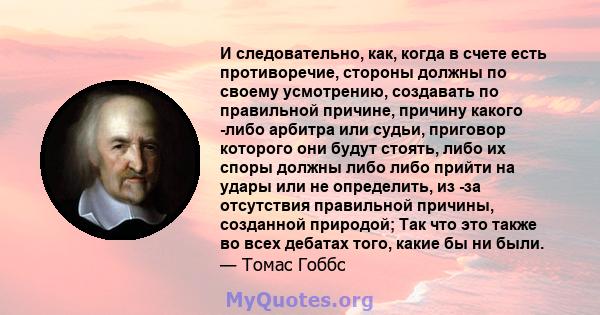 И следовательно, как, когда в счете есть противоречие, стороны должны по своему усмотрению, создавать по правильной причине, причину какого -либо арбитра или судьи, приговор которого они будут стоять, либо их споры должны либо либо прийти на удары или не определить, из -за отсутствия правильной причины, созданной природой; Так что это также во всех дебатах того, какие бы ни были.
— Томас Гоббс

MyQuotes.org